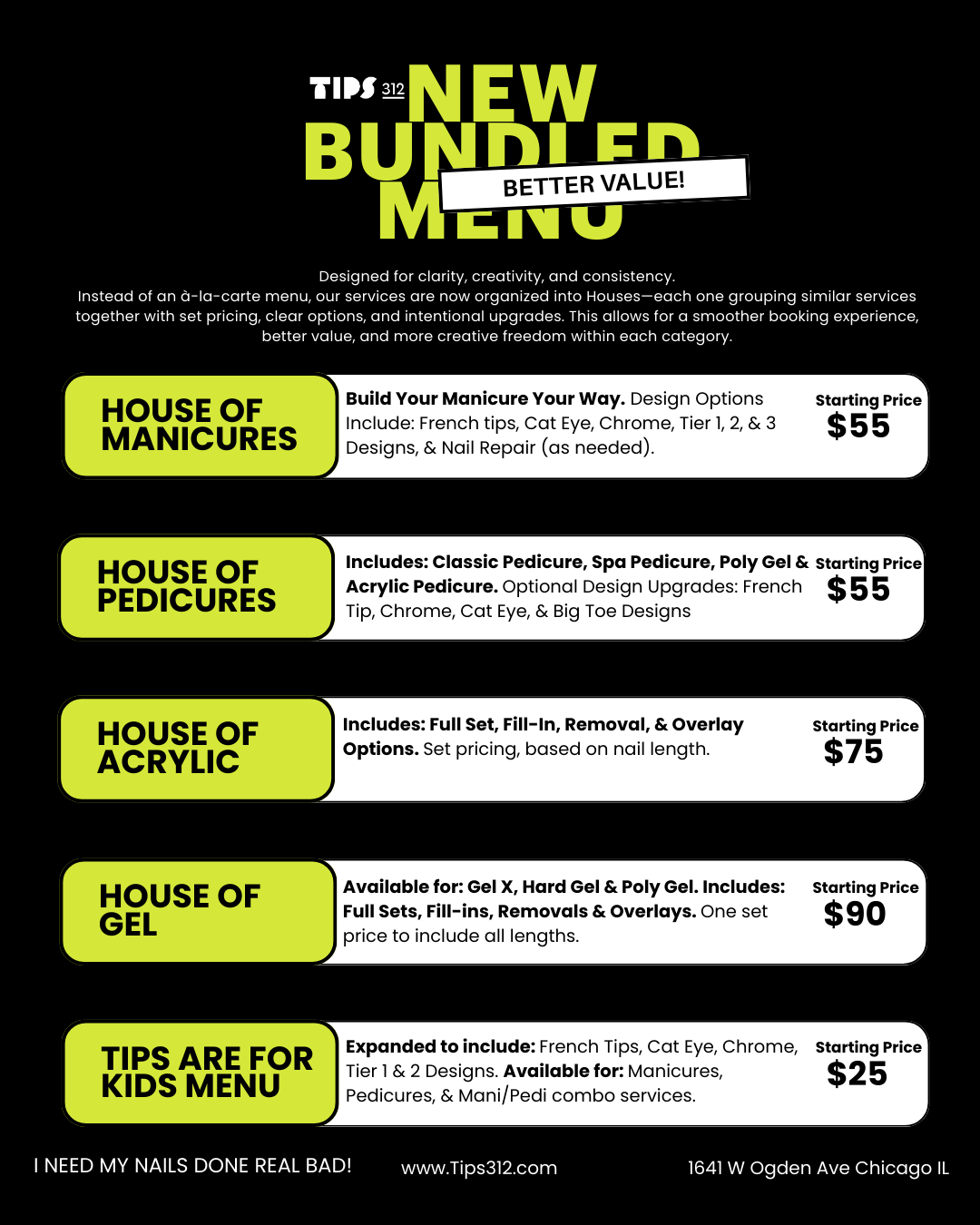 TIPS 312 NEW BUNDLED MENU

BETTER VALUE!

Designed for clarity, creativity, and consistency.
Instead of an à-la-carte menu, our services are now organized into Houses—each one grouping similar services together with set pricing, clear options, and intentional upgrades. This allows for a smoother booking experience, better value, and more creative freedom within each category.

HOUSE OF MANICURES

Build Your Manicure Your Way. Design Options Include: French tips, Cat Eye, Chrome, Tier 1, 2, & 3 Designs, & Nail Repair (as needed).

Starting Price $55

HOUSE OF PEDICURES

Includes: Classic Pedicure, Spa Pedicure, Poly Gel & Acrylic Pedicure. Optional Design Upgrades: French Tip, Chrome, Cat Eye, & Big Toe Designs

Starting Price $55

HOUSE OF ACRYLIC

Includes: Full Set, Fill-In, Removal, & Overlay Options. Set pricing, based on nail length.

Starting Price $75

HOUSE OF GEL

Available for: Gel X, Hard Gel & Poly Gel. Includes: Full Sets, Fill-ins, Removals & Overlays. One set price to include all lengths.

Starting Price $90

TIPS ARE FOR KIDS MENU

Expanded to include: French Tips, Cat Eye, Chrome, Tier 1 & 2 Designs. Available for: Manicures, Pedicures, & Mani/Pedi combo services.

Starting Price $25

I NEED MY NAILS DONE REAL BAD!

www.Tips312.com

1641 W Ogden Ave Chicago IL